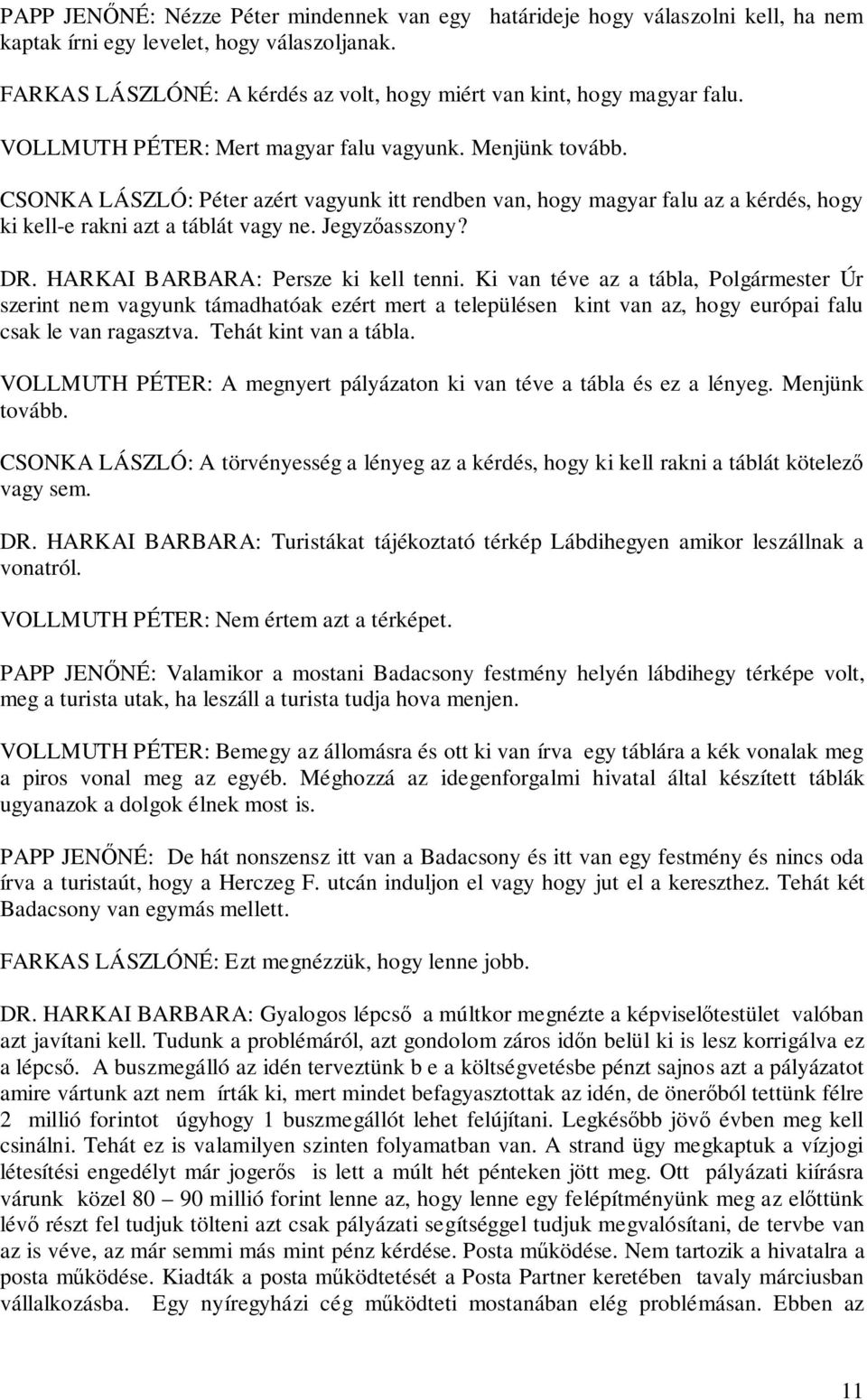 PAPP JENŐNÉ: Nézze Péter mindennek van egy határideje hogy válaszolni kell, ha nem kaptak írni egy levelet, hogy válaszoljanak.

FARKAS LÁSZLÓNÉ: A kérdés az volt, hogy miért van kint, hogy magyar falu.

VOLLMUTH PÉTER: Mert magyar falu vagyunk. Menjünk tovább.

CSONKA LÁSZLÓ: Péter azért vagyunk itt rendben van, hogy magyar falu az a kérdés, hogy ki kell-e rakni azt a táblát vagy ne. Jegyzőasszony?

DR. HARKAI BARBARA: Persze ki kell tenni. Ki van téve az a tábla, Polgármester Úr szerint nem vagyunk támadhatóak ezért mert a településen kint van az, hogy európai falu csak le van ragasztva. Tehát kint van a tábla.

VOLLMUTH PÉTER: A megnyert pályázaton ki van téve a tábla és ez a lényeg. Menjünk tovább.

CSONKA LÁSZLÓ: A törvényesség a lényeg az a kérdés, hogy ki kell rakni a táblát kötelező vagy sem.

DR. HARKAI BARBARA: Turistákat tájékoztató térkép Lábdihegyen amikor leszállnak a vonatról.

VOLLMUTH PÉTER: Nem értem azt a térképet.

PAPP JENŐNÉ: Valamikor a mostani Badacsony festmény helyén lábdihegy térképe volt, meg a turista utak, ha leszáll a turista tudja hova menjen.

VOLLMUTH PÉTER: Bemegy az állomásra és ott ki van írva egy táblára a kék vonalak meg a piros vonal meg az egyéb. Méghozzá az idegenforgalmi hivatal által készített táblák ugyanazok a dolgok élnek most is.

PAPP JENŐNÉ: De hát nonszensz itt van a Badacsony és itt van egy festmény és nincs oda írva a turistaút, hogy a Herczeg F. utcán induljon el vagy hogy jut el a kereszthez. Tehát két Badacsony van egymás mellett.

FARKAS LÁSZLÓNÉ: Ezt megnézzük, hogy lenne jobb.

DR. HARKAI BARBARA: Gyalogos lépcső a múltkor megnézte a képviselőtestület valóban azt javítani kell. Tudunk a problémáról, azt gondolom záros időn belül ki is lesz korrigálva ez a lépcső. A buszmegálló az idén terveztünk b e a költségvetésbe pénzt sajnos azt a pályázatot amire vártunk azt nem írták ki, mert mindet befagyasztottak az idén, de önerőből tettünk félre 2 millió forintot úgyhogy 1 buszmegállót lehet felújítani. Legkésőbb jövő évben meg kell csinálni. Tehát ez is valamilyen szinten folyamatban van. A strand ügy megkaptuk a vízjogi létesítési engedélyt már jogerős is lett a múlt hét pénteken jött meg. Ott pályázati kiírásra várunk közel 80 – 90 millió forint lenne az, hogy lenne egy felépítményünk meg az előttünk lévő részt fel tudjuk tölteni azt csak pályázati segítséggel tudjuk megvalósítani, de tervbe van az is véve, az már semmi más mint pénz kérdése. Posta működése. Nem tartozik a hivatalra a posta működése. Kiadták a posta működtetését a Posta Partner keretében tavaly márciusban vállalkozásba. Egy nyíregyházi cég működteti mostanában elég problémásan. Ebben az

11